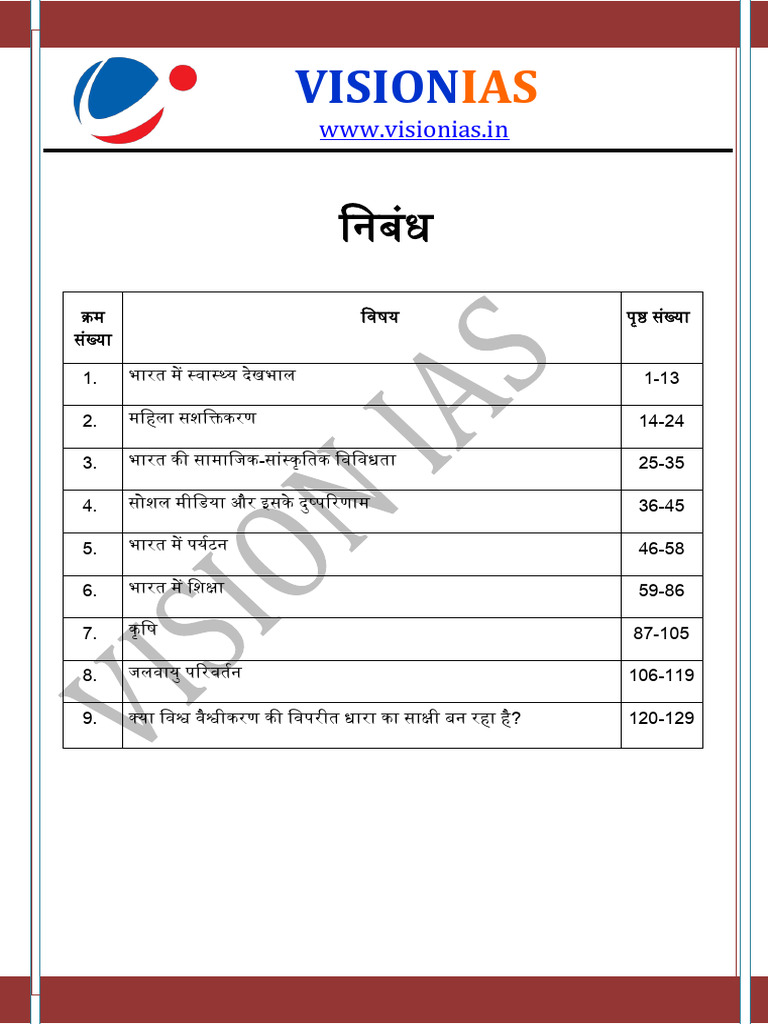 VISIONIAS
www.visionias.in

निबंध

| क्रम संख्या | विषय | पृष्ठ संख्या |
|---|---|---|
| 1. | भारत में स्वास्थ्य देखभाल | 1-13 |
| 2. | महिला सशक्तिकरण | 14-24 |
| 3. | भारत की सामाजिक-सांस्कृतिक विविधता | 25-35 |
| 4. | सोशल मीडिया और इसके दुष्परिणाम | 36-45 |
| 5. | भारत में पर्यटन | 46-58 |
| 6. | भारत में शिक्षा | 59-86 |
| 7. | कृषि | 87-105 |
| 8. | जलवायु परिवर्तन | 106-119 |
| 9. | क्या विश्व वैश्वीकरण की विपरीत धारा का साक्षी बन रहा है? | 120-129 |

VISION IAS